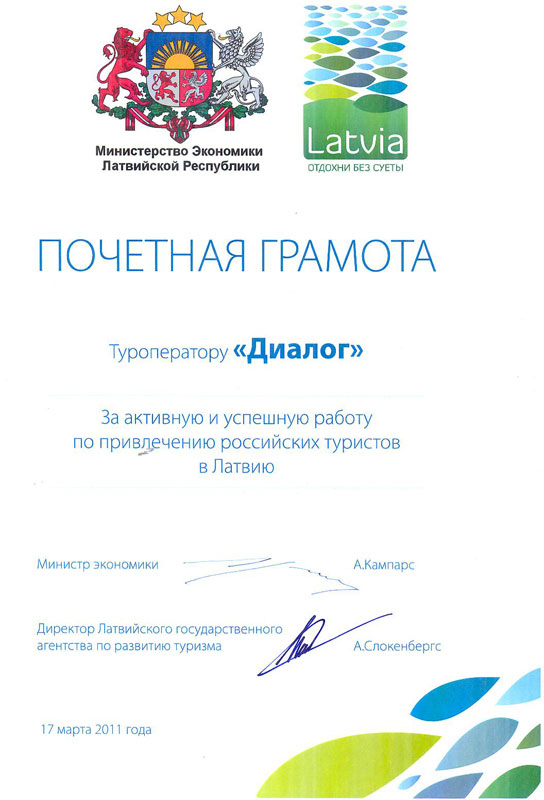 Министерство Экономики
Латвийской Республики

Latvia
ОТДОХНИ БЕЗ СУЕТЫ

ПОЧЕТНАЯ ГРАМОТА

Туроператору «Диалог»

За активную и успешную работу по привлечению российских туристов в Латвию

Министр экономики
А.Кампарс

Директор Латвийского государственного агентства по развитию туризма
А.Слокенбергс

17 марта 2011 года